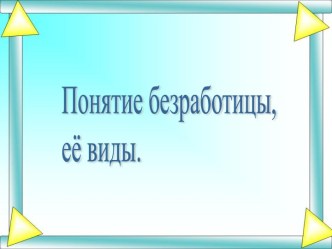 Понятие безработицы, её виды.